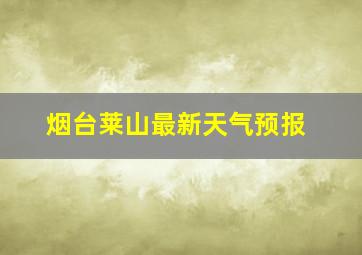 烟台莱山最新天气预报